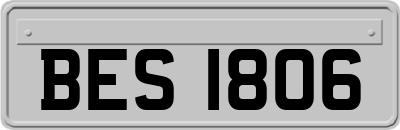 BES 1806